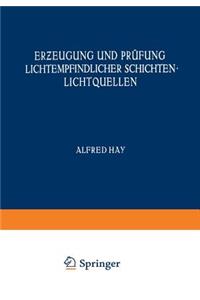 ERZEUGUNG UND PRÜFUNG LICHTEMPFINDLICHER SCHICHTEN· LICHTQUELLEN

ALFRED HAY

Springer